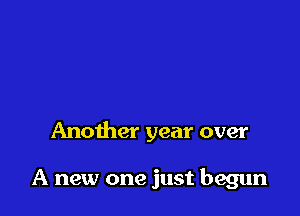 Another year over

A new one just begun